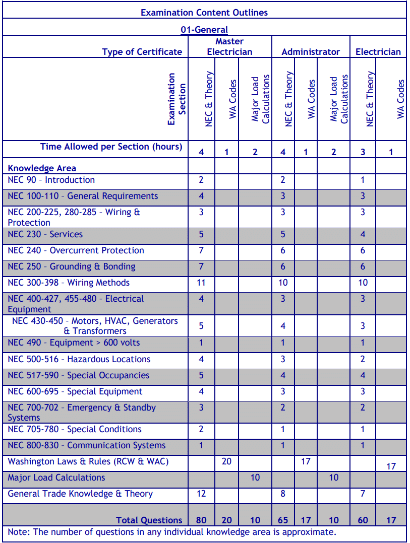 Examination Content Outlines

01-General

| Type of Certificate | Master Electrician | | | Administrator | | | Electrician | |
|---|---|---|---|---|---|---|---|---|
| Examination Section | NEC & Theory | WA Codes | Major Load Calculations | NEC & Theory | WA Codes | Major Load Calculations | NEC & Theory | WA Codes |
| Time Allowed per Section (hours) | 4 | 1 | 2 | 4 | 1 | 2 | 3 | 1 |
| Knowledge Area | | | | | | | | |
| NEC 90 - Introduction | 2 | | | 2 | | | 1 | |
| NEC 100-110 - General Requirements | 4 | | | 3 | | | 3 | |
| NEC 200-225, 280-285 - Wiring & Protection | 3 | | | 3 | | | 3 | |
| NEC 230 - Services | 5 | | | 5 | | | 4 | |
| NEC 240 - Overcurrent Protection | 7 | | | 6 | | | 6 | |
| NEC 250 - Grounding & Bonding | 7 | | | 6 | | | 6 | |
| NEC 300-398 - Wiring Methods | 11 | | | 10 | | | 10 | |
| NEC 400-427, 455-480 - Electrical Equipment | 4 | | | 3 | | | 3 | |
| NEC 430-450 - Motors, HVAC, Generators & Transformers | 5 | | | 4 | | | 3 | |
| NEC 490 - Equipment > 600 volts | 1 | | | 1 | | | 1 | |
| NEC 500-516 - Hazardous Locations | 4 | | | 3 | | | 2 | |
| NEC 517-590 - Special Occupancies | 5 | | | 4 | | | 4 | |
| NEC 600-695 - Special Equipment | 4 | | | 3 | | | 3 | |
| NEC 700-702 - Emergency & Standby Systems | 3 | | | 2 | | | 2 | |
| NEC 705-780 - Special Conditions | 2 | | | 1 | | | 1 | |
| NEC 800-830 - Communication Systems | 1 | | | 1 | | | 1 | |
| Washington Laws & Rules (RCW & WAC) | | 20 | | | 17 | | | 17 |
| Major Load Calculations | | | 10 | | | 10 | | |
| General Trade Knowledge & Theory | 12 | | | 8 | | | 7 | |
| Total Questions | 80 | 20 | 10 | 65 | 17 | 10 | 60 | 17 |

Note: The number of questions in any individual knowledge area is approximate.